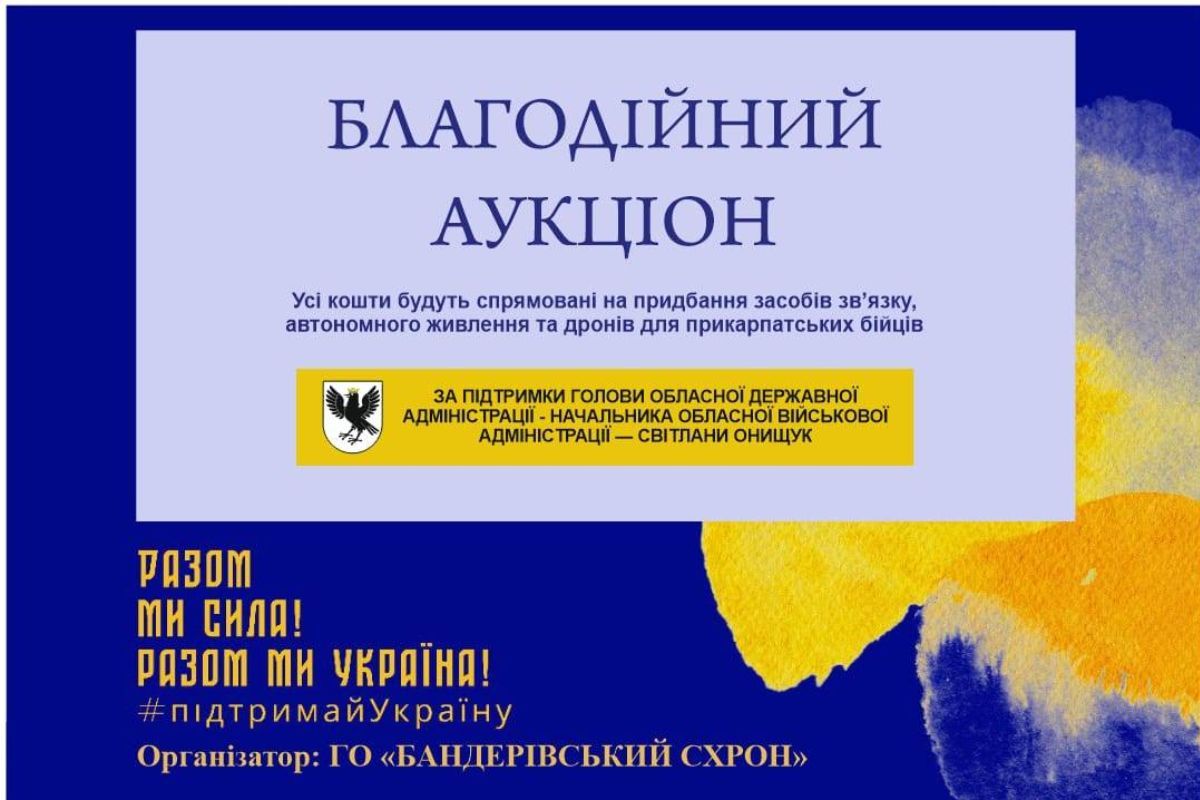 БЛАГОДІЙНИЙ АУКЦІОН

Усі кошти будуть спрямовані на придбання засобів зв'язку, автономного живлення та дронів для прикарпатських бійців

ЗА ПІДТРИМКИ ГОЛОВИ ОБЛАСНОЇ ДЕРЖАВНОЇ АДМІНІСТРАЦІЇ - НАЧАЛЬНИКА ОБЛАСНОЇ ВІЙСЬКОВОЇ АДМІНІСТРАЦІЇ — СВІТЛАНИ ОНИЩУК

РАЗОМ
МИ СИЛА!
РАЗОМ МИ УКРАЇНА!
#підтримайУкраїну

Організатор: ГО «БАНДЕРІВСЬКИЙ СХРОН»